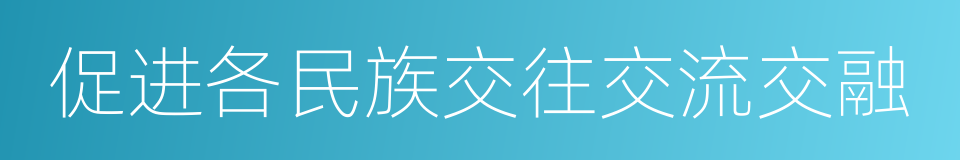 促进各民族交往交流交融